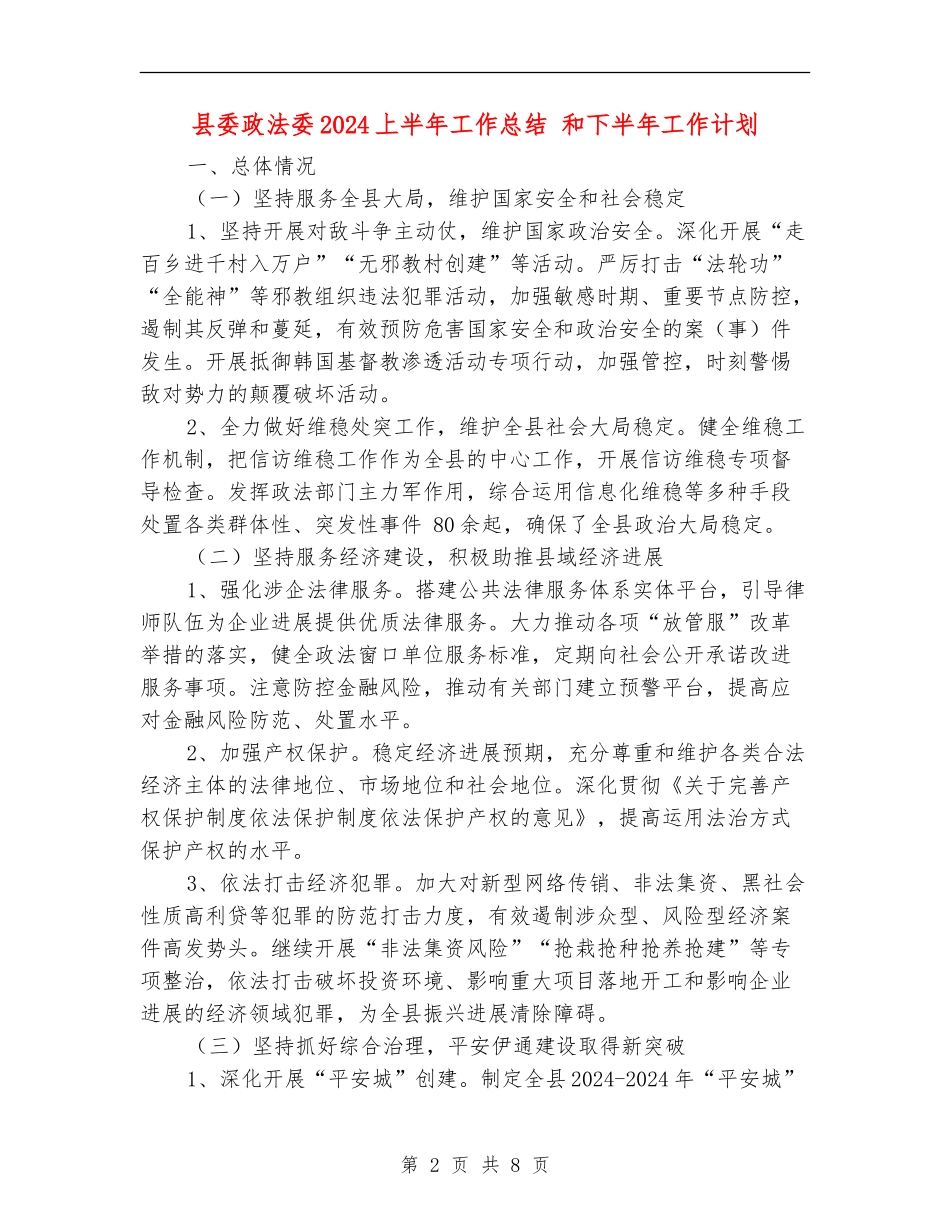 县委政法委2024上半年工作总结 和下半年工作计划

一、总体情况

（一）坚持服务全县大局，维护国家安全和社会稳定

1、坚持开展对敌斗争主动仗，维护国家政治安全。深化开展“走百乡进千村入万户”“无邪教村创建”等活动。严厉打击“法轮功”“全能神”等邪教组织违法犯罪活动，加强敏感时期、重要节点防控，遏制其反弹和蔓延，有效预防危害国家安全和政治安全的案（事）件发生。开展抵御韩国基督教渗透活动专项行动，加强管控，时刻警惕敌对势力的颠覆破坏活动。

2、全力做好维稳处突工作，维护全县社会大局稳定。健全维稳工作机制，把信访维稳工作作为全县的中心工作，开展信访维稳专项督导检查。发挥政法部门主力军作用，综合运用信息化维稳等多种手段处置各类群体性、突发性事件 80余起，确保了全县政治大局稳定。

（二）坚持服务经济建设，积极助推县域经济进展

1、强化涉企法律服务。搭建公共法律服务体系实体平台，引导律师队伍为企业进展提供优质法律服务。大力推动各项“放管服”改革举措的落实，健全政法窗口单位服务标准，定期向社会公开承诺改进服务事项。注意防控金融风险，推动有关部门建立预警平台，提高应对金融风险防范、处置水平。

2、加强产权保护。稳定经济进展预期，充分尊重和维护各类合法经济主体的法律地位、市场地位和社会地位。深化贯彻《关于完善产权保护制度依法保护制度依法保护产权的意见》，提高运用法治方式保护产权的水平。

3、依法打击经济犯罪。加大对新型网络传销、非法集资、黑社会性质高利贷等犯罪的防范打击力度，有效遏制涉众型、风险型经济案件高发势头。继续开展“非法集资风险”“抢栽抢种抢养抢建”等专项整治，依法打击破坏投资环境、影响重大项目落地开工和影响企业进展的经济领域犯罪，为全县振兴进展清除障碍。

（三）坚持抓好综合治理，平安伊通建设取得新突破

1、深化开展“平安城”创建。制定全县2024-2024年“平安城”

第 2 页 共 8 页